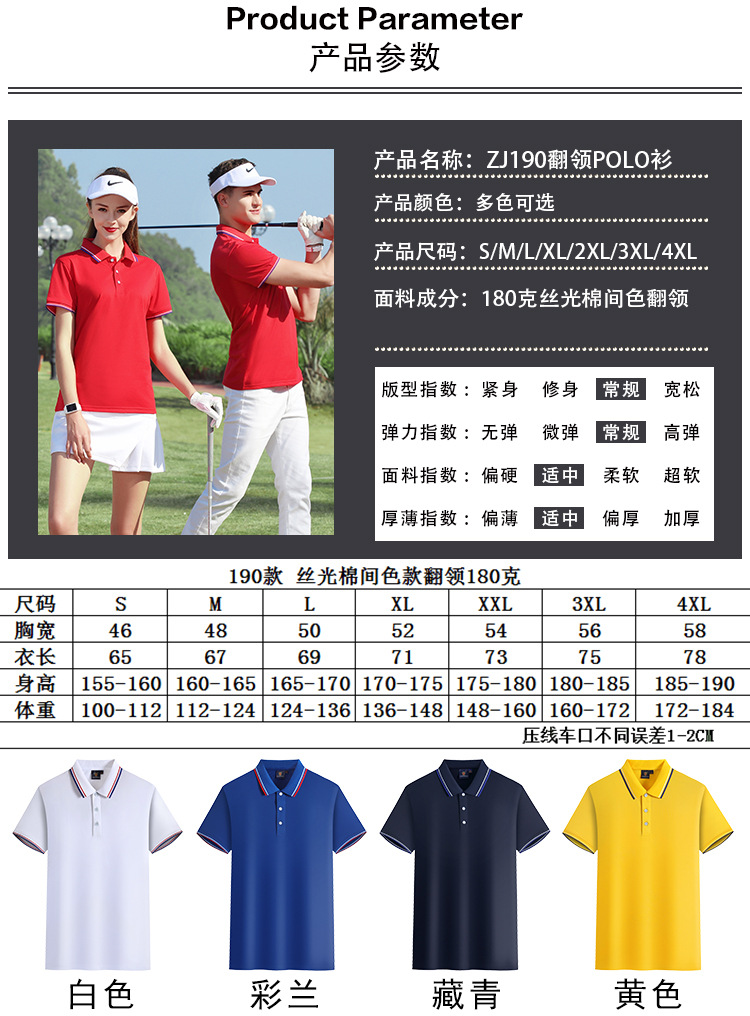 Product Parameter
产品参数

产品名称：ZJ190翻领POLO衫
产品颜色：多色可选
产品尺码：S/M/L/XL/2XL/3XL/4XL
面料成分：180克丝光棉间色翻领

版型指数：紧身 修身 常规 宽松
弹力指数：无弹 微弹 常规 高弹
面料指数：偏硬 适中 柔软 超软
厚薄指数：偏薄 适中 偏厚 加厚

190款 丝光棉间色款翻领180克

| 尺码 | S | M | L | XL | XXL | 3XL | 4XL |
|---|---|---|---|---|---|---|---|
| 胸宽 | 46 | 48 | 50 | 52 | 54 | 56 | 58 |
| 衣长 | 65 | 67 | 69 | 71 | 73 | 75 | 78 |
| 身高 | 155-160 | 160-165 | 165-170 | 170-175 | 175-180 | 180-185 | 185-190 |
| 体重 | 100-112 | 112-124 | 124-136 | 136-148 | 148-160 | 160-172 | 172-184 |

压线车口不同误差1-2CM

白色 彩兰 藏青 黄色